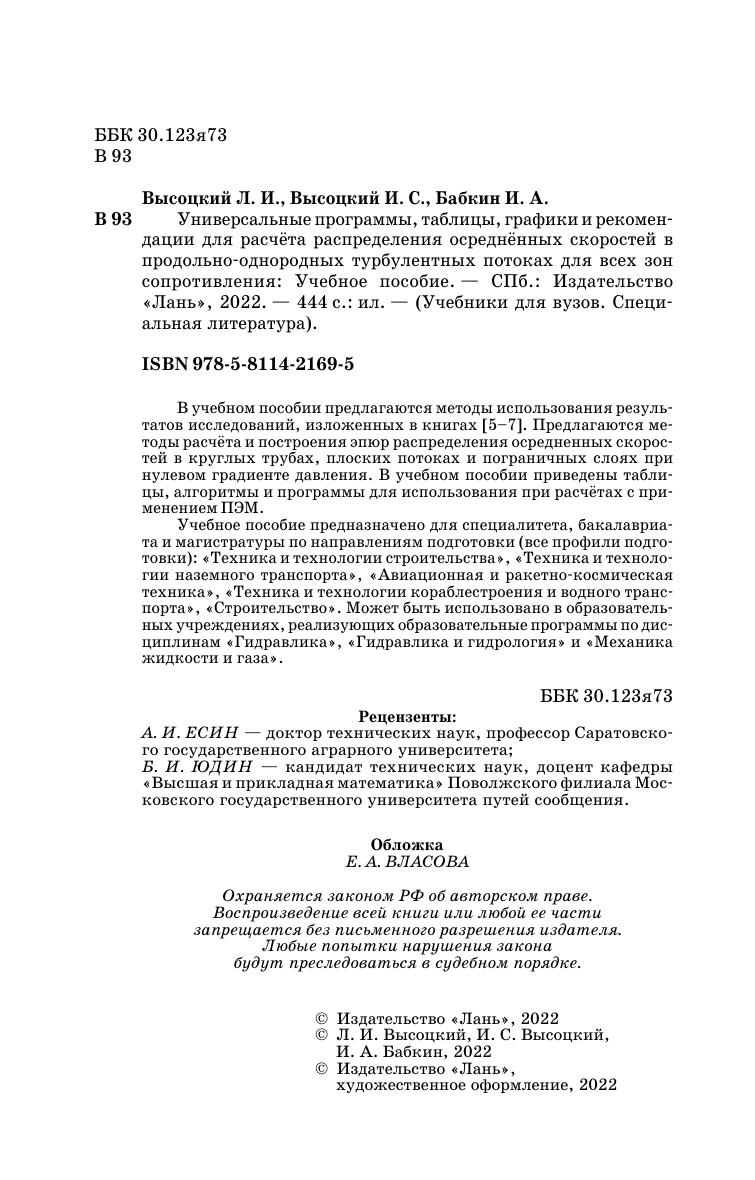 ББК 30.123я73
В 93

Высоцкий Л. И., Высоцкий И. С., Бабкин И. А.

В 93 Универсальные программы, таблицы, графики и рекомендации для расчёта распределения осреднённых скоростей в продольно-однородных турбулентных потоках для всех зон сопротивления: Учебное пособие. — СПб.: Издательство «Лань», 2022. — 444 с.: ил. — (Учебники для вузов. Специальная литература).

ISBN 978-5-8114-2169-5

В учебном пособии предлагаются методы использования результатов исследований, изложенных в книгах [5–7]. Предлагаются методы расчёта и построения эпюр распределения осредненных скоростей в круглых трубах, плоских потоках и пограничных слоях при нулевом градиенте давления. В учебном пособии приведены таблицы, алгоритмы и программы для использования при расчётах с применением ПЭМ.

Учебное пособие предназначено для специалитета, бакалавриата и магистратуры по направлениям подготовки (все профили подготовки): «Техника и технологии строительства», «Техника и технологии наземного транспорта», «Авиационная и ракетно-космическая техника», «Техника и технологии кораблестроения и водного транспорта», «Строительство». Может быть использовано в образовательных учреждениях, реализующих образовательные программы по дисциплинам «Гидравлика», «Гидравлика и гидрология» и «Механика жидкости и газа».

ББК 30.123я73

Рецензенты:
А. И. ЕСИН — доктор технических наук, профессор Саратовского государственного аграрного университета;
Б. И. ЮДИН — кандидат технических наук, доцент кафедры «Высшая и прикладная математика» Поволжского филиала Московского государственного университета путей сообщения.

Обложка
Е. А. ВЛАСОВА

Охраняется законом РФ об авторском праве.
Воспроизведение всей книги или любой ее части запрещается без письменного разрешения издателя.
Любые попытки нарушения закона будут преследоваться в судебном порядке.

© Издательство «Лань», 2022
© Л. И. Высоцкий, И. С. Высоцкий, И. А. Бабкин, 2022
© Издательство «Лань», художественное оформление, 2022